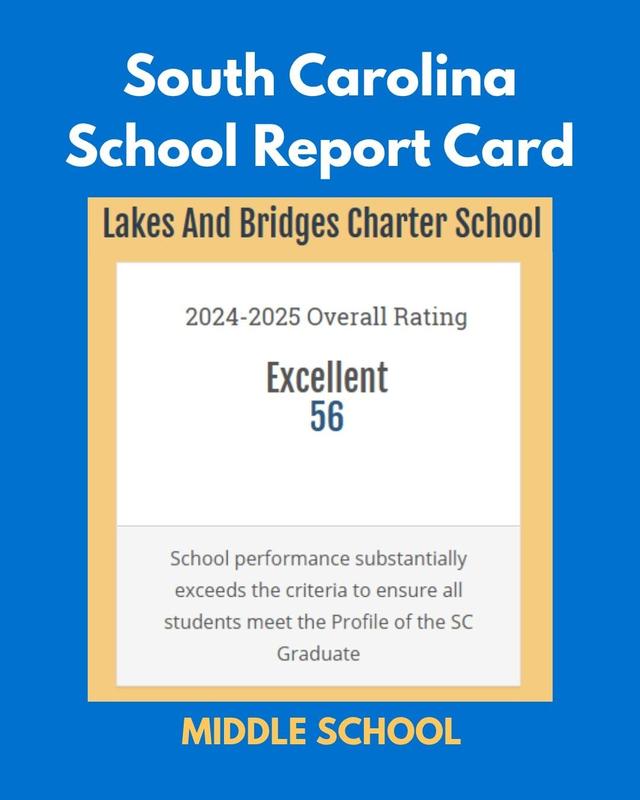 South Carolina School Report Card

Lakes And Bridges Charter School

2024-2025 Overall Rating

Excellent
56

School performance substantially exceeds the criteria to ensure all students meet the Profile of the SC Graduate

MIDDLE SCHOOL